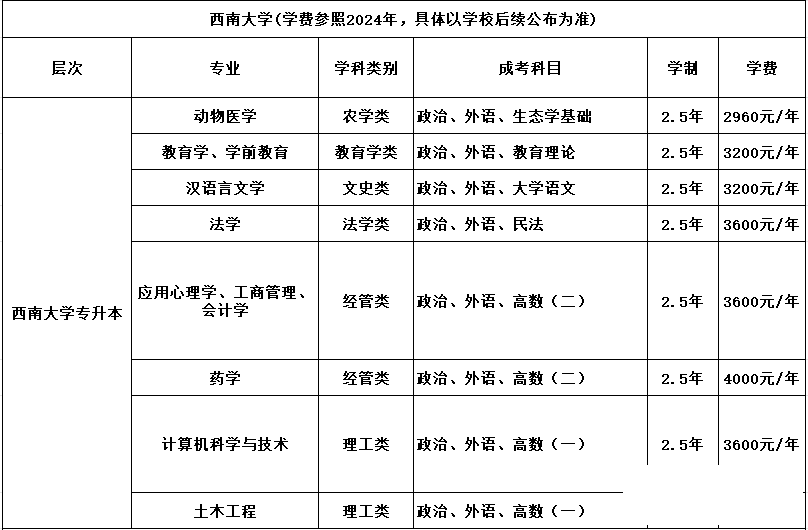 西南大学(学费参照2024年，具体以学校后续公布为准)

| 层次 | 专业 | 学科类别 | 成考科目 | 学制 | 学费 |
|---|---|---|---|---|---|
| 西南大学专升本 | 动物医学 | 农学类 | 政治、外语、生态学基础 | 2.5年 | 2960元/年 |
| | 教育学、学前教育 | 教育学类 | 政治、外语、教育理论 | 2.5年 | 3200元/年 |
| | 汉语言文学 | 文史类 | 政治、外语、大学语文 | 2.5年 | 3200元/年 |
| | 法学 | 法学类 | 政治、外语、民法 | 2.5年 | 3600元/年 |
| | 应用心理学、工商管理、会计学 | 经管类 | 政治、外语、高数（二） | 2.5年 | 3600元/年 |
| | 药学 | 经管类 | 政治、外语、高数（二） | 2.5年 | 4000元/年 |
| | 计算机科学与技术 | 理工类 | 政治、外语、高数（一） | 2.5年 | 3600元/年 |
| | 土木工程 | 理工类 | 政治、外语、高数（一） | | |